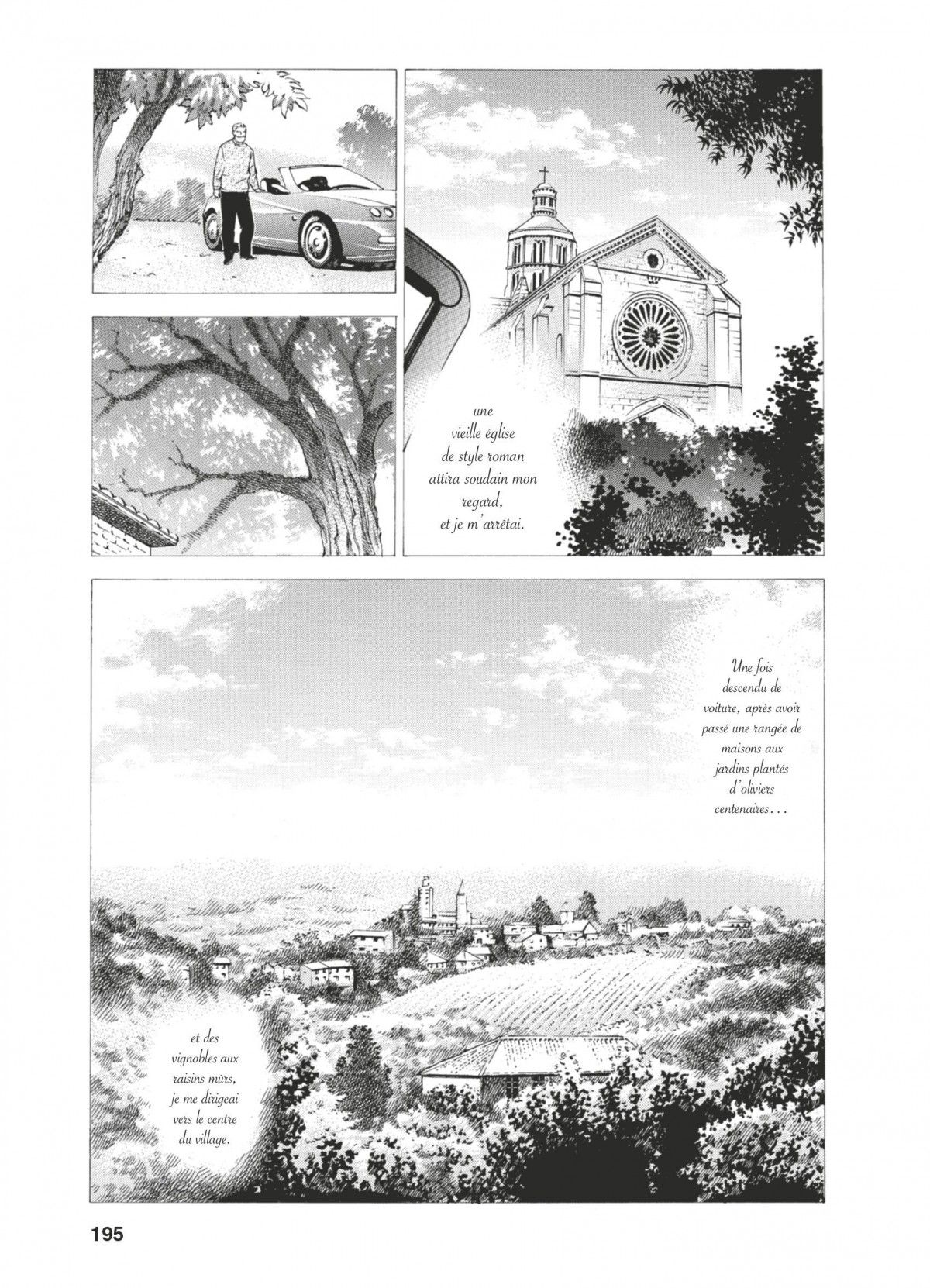 une vieille église de style roman attira soudain mon regard, et je m'arrêtai.

Une fois descendu de voiture, après avoir passé une rangée de maisons aux jardins plantés d'oliviers centenaires...

et des vignobles aux raisins mûrs, je me dirigeai vers le centre du village.

195